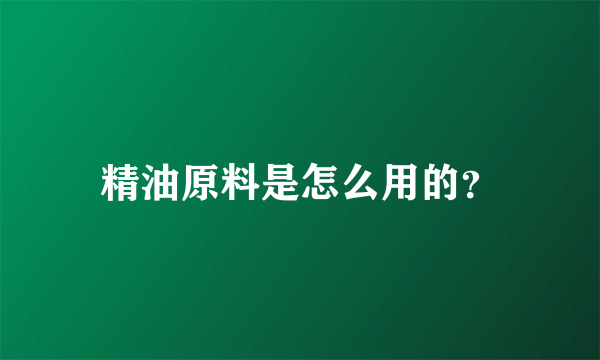 精油原料是怎么用的?